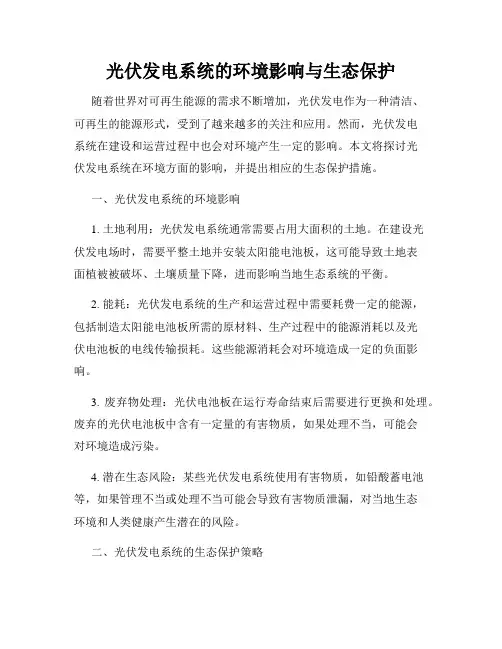 光伏发电系统的环境影响与生态保护

随着世界对可再生能源的需求不断增加，光伏发电作为一种清洁、可再生的能源形式，受到了越来越多的关注和应用。然而，光伏发电系统在建设和运营过程中也会对环境产生一定的影响。本文将探讨光伏发电系统在环境方面的影响，并提出相应的生态保护措施。

一、光伏发电系统的环境影响

1. 土地利用：光伏发电系统通常需要占用大面积的土地。在建设光伏发电场时，需要平整土地并安装太阳能电池板，这可能导致土地表面植被被破坏、土壤质量下降，进而影响当地生态系统的平衡。

2. 能耗：光伏发电系统的生产和运营过程中需要耗费一定的能源，包括制造太阳能电池板所需的原材料、生产过程中的能源消耗以及光伏电池板的电线传输损耗。这些能源消耗会对环境造成一定的负面影响。

3. 废弃物处理：光伏电池板在运行寿命结束后需要进行更换和处理。废弃的光伏电池板中含有一定量的有害物质，如果处理不当，可能会对环境造成污染。

4. 潜在生态风险：某些光伏发电系统使用有害物质，如铅酸蓄电池等，如果管理不当或处理不当可能会导致有害物质泄漏，对当地生态环境和人类健康产生潜在的风险。

二、光伏发电系统的生态保护策略